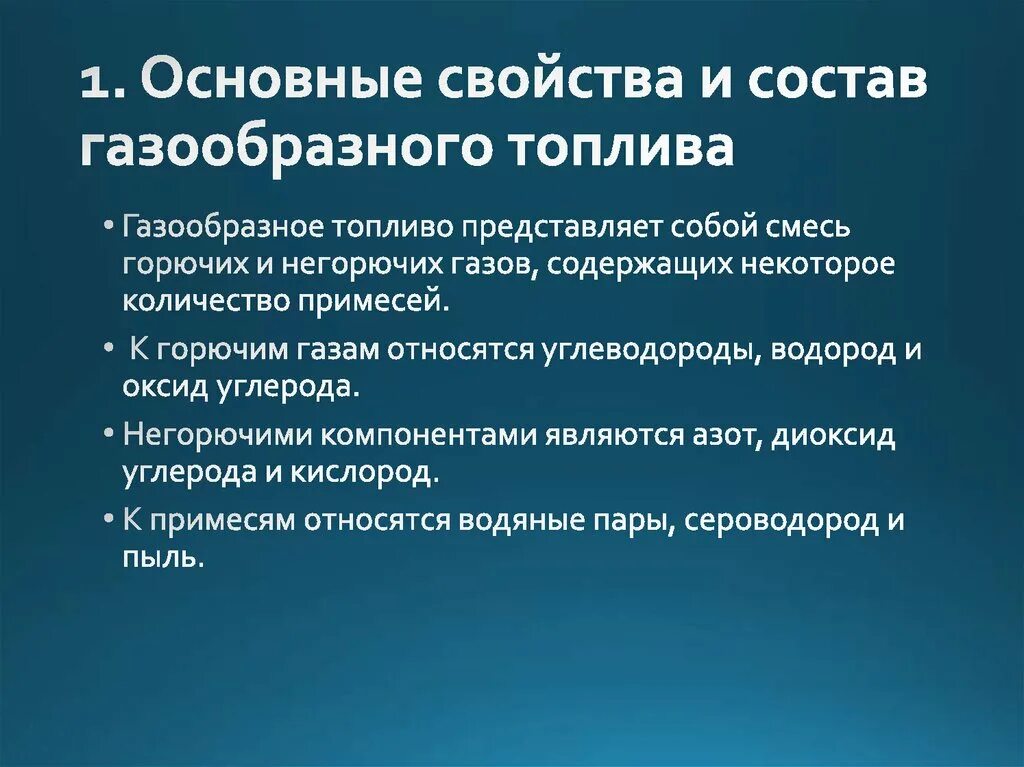 1. Основные свойства и состав газообразного топлива

• Газообразное топливо представляет собой смесь горючих и негорючих газов, содержащих некоторое количество примесей.

• К горючим газам относятся углеводороды, водород и оксид углерода.

• Негорючими компонентами являются азот, диоксид углерода и кислород.

• К примесям относятся водяные пары, сероводород и пыль.